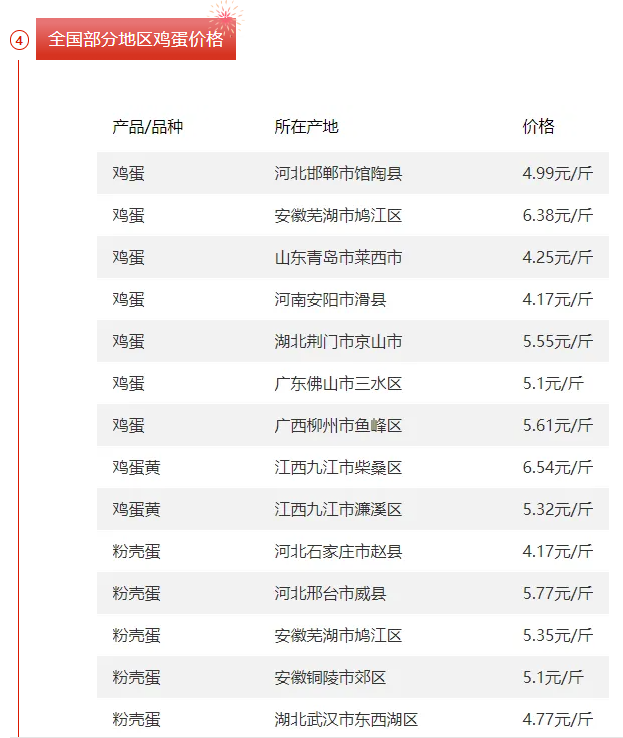 4 全国部分地区鸡蛋价格

| 产品/品种 | 所在产地 | 价格 |
|---|---|---|
| 鸡蛋 | 河北邯郸市馆陶县 | 4.99元/斤 |
| 鸡蛋 | 安徽芜湖市鸠江区 | 6.38元/斤 |
| 鸡蛋 | 山东青岛市莱西市 | 4.25元/斤 |
| 鸡蛋 | 河南安阳市滑县 | 4.17元/斤 |
| 鸡蛋 | 湖北荆门市京山市 | 5.55元/斤 |
| 鸡蛋 | 广东佛山市三水区 | 5.1元/斤 |
| 鸡蛋 | 广西柳州市鱼峰区 | 5.61元/斤 |
| 鸡蛋黄 | 江西九江市柴桑区 | 6.54元/斤 |
| 鸡蛋黄 | 江西九江市濂溪区 | 5.32元/斤 |
| 粉壳蛋 | 河北石家庄市赵县 | 4.17元/斤 |
| 粉壳蛋 | 河北邢台市威县 | 5.77元/斤 |
| 粉壳蛋 | 安徽芜湖市鸠江区 | 5.35元/斤 |
| 粉壳蛋 | 安徽铜陵市郊区 | 5.1元/斤 |
| 粉壳蛋 | 湖北武汉市东西湖区 | 4.77元/斤 |